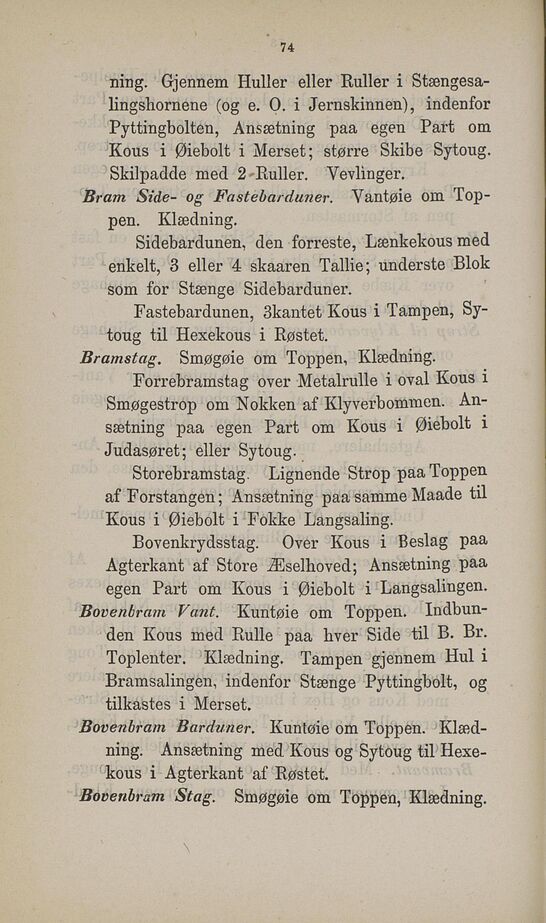 74

ning. Gjennem Huller eller Ruller i Stængesalingshornene (og e. O. i Jernskinnen), indenfor Pyttingbolten, Ansætning paa egen Part om Kous i Øiebolt i Merset; større Skibe Sytoug. Skilpadde med 2-Ruller. Vevlinger.

Bram Side- og Fastebarduner. Vantøie om Toppen. Klædning.

Sidebardunen, den forreste, Lænkekous med enkelt, 3 eller 4 skaaren Tallie; underste Blok som for Stænge Sidebarduner.

Fastebardunen, 3kantet Kous i Tampen, Sytoug til Hexekous i Røstet.

Bramstag. Smøgøie om Toppen, Klædning.

Forrebramstag over Metalrulle i oval Kous i Smøgestrop om Nokken af Klyverbommen. Ansætning paa egen Part om Kous i Øiebolt i Judasøret; eller Sytoug.

Storebramstag. Lignende Strop paa Toppen af Forstangen; Ansætning paa samme Maade til Kous i Øiebolt i Fokke Langsaling.

Bovenkrydsstag. Over Kous i Beslag paa Agterkant af Store Æselhoved; Ansætning paa egen Part om Kous i Øiebolt i Langsalingen.

Bovenbram Vant. Kuntøie om Toppen. Indbunden Kous med Rulle paa hver Side til B. Br. Toplenter. Klædning. Tampen gjennem Hul i Bramsalingen, indenfor Stænge Pyttingbolt, og tilkastes i Merset.

Bovenbram Barduner. Kuntøie om Toppen. Klædning. Ansætning med Kous og Sytoug til Hexekous i Agterkant af Røstet.

Bovenbram Stag. Smøgøie om Toppen, Klædning.